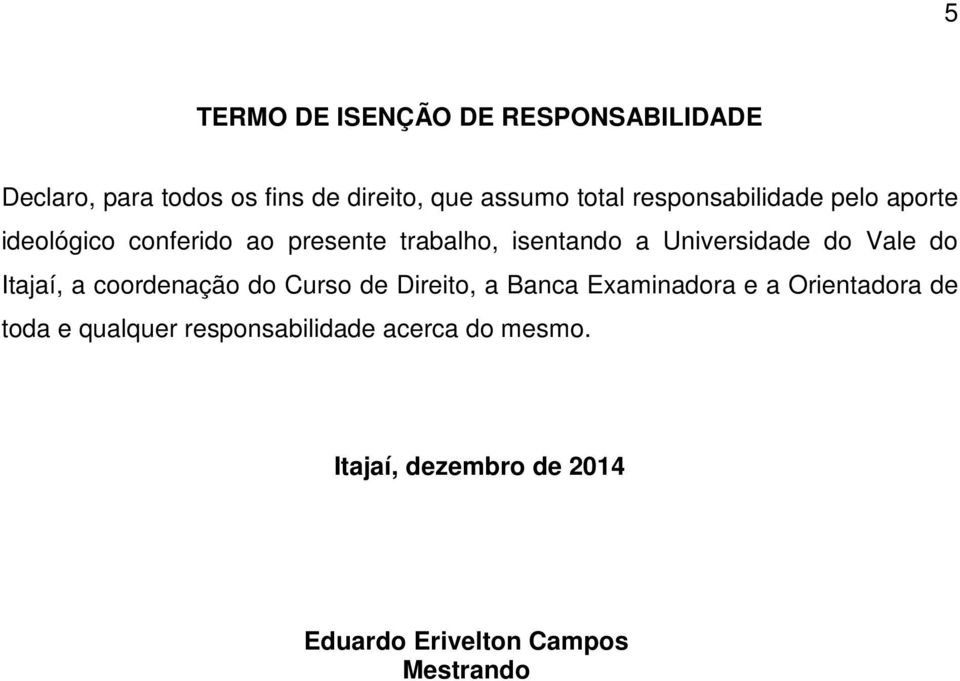 5

TERMO DE ISENÇÃO DE RESPONSABILIDADE

Declaro, para todos os fins de direito, que assumo total responsabilidade pelo aporte ideológico conferido ao presente trabalho, isentando a Universidade do Vale do Itajaí, a coordenação do Curso de Direito, a Banca Examinadora e a Orientadora de toda e qualquer responsabilidade acerca do mesmo.

Itajaí, dezembro de 2014

Eduardo Erivelton Campos
Mestrando